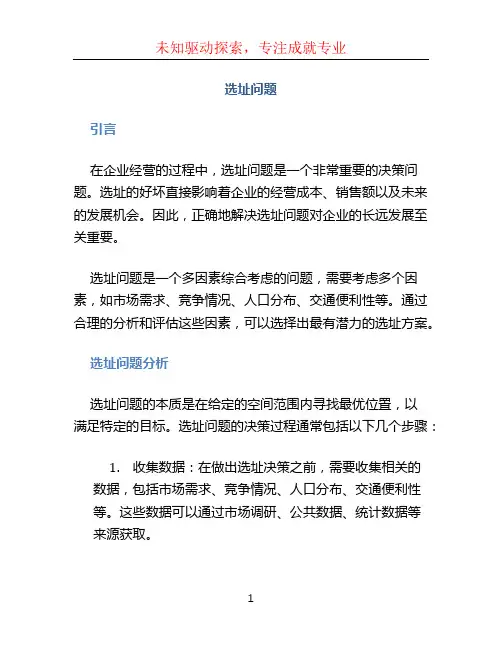 未知驱动探索，专注成就专业

选址问题

引言

在企业经营的过程中，选址问题是一个非常重要的决策问题。选址的好坏直接影响着企业的经营成本、销售额以及未来的发展机会。因此，正确地解决选址问题对企业的长远发展至关重要。

选址问题是一个多因素综合考虑的问题，需要考虑多个因素，如市场需求、竞争情况、人口分布、交通便利性等。通过合理的分析和评估这些因素，可以选择出最有潜力的选址方案。

选址问题分析

选址问题的本质是在给定的空间范围内寻找最优位置，以满足特定的目标。选址问题的决策过程通常包括以下几个步骤：

1. 收集数据：在做出选址决策之前，需要收集相关的数据，包括市场需求、竞争情况、人口分布、交通便利性等。这些数据可以通过市场调研、公共数据、统计数据等来源获取。

1